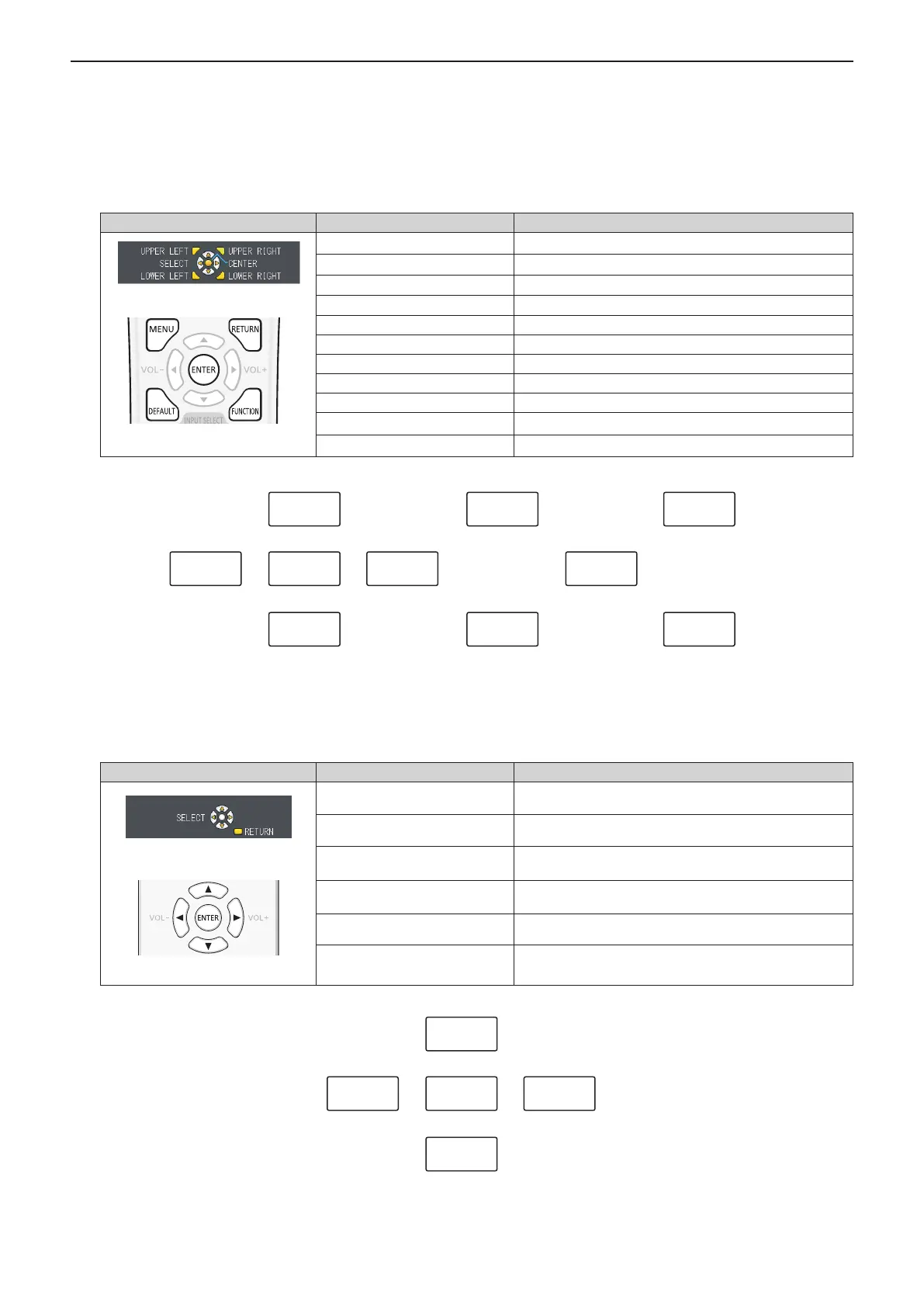 UPPER LEFT UPPER RIGHT
SELECT CENTER
LOWER LEFT LOWER RIGHT

MENU
RETURN
VOL-
ENTER
VOL+
DEFAULT
FUNCTION
INPUT SELECT

SELECT
RETURN

VOL-
ENTER
VOL+